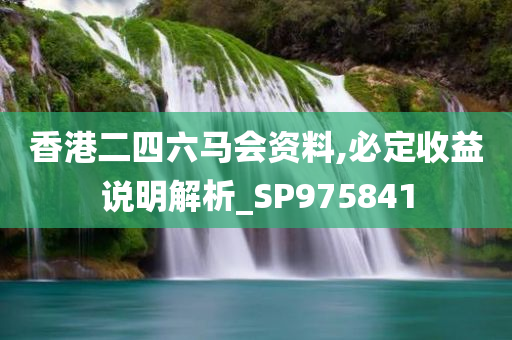 香港二四六马会资料,必定收益说明解析_SP975841